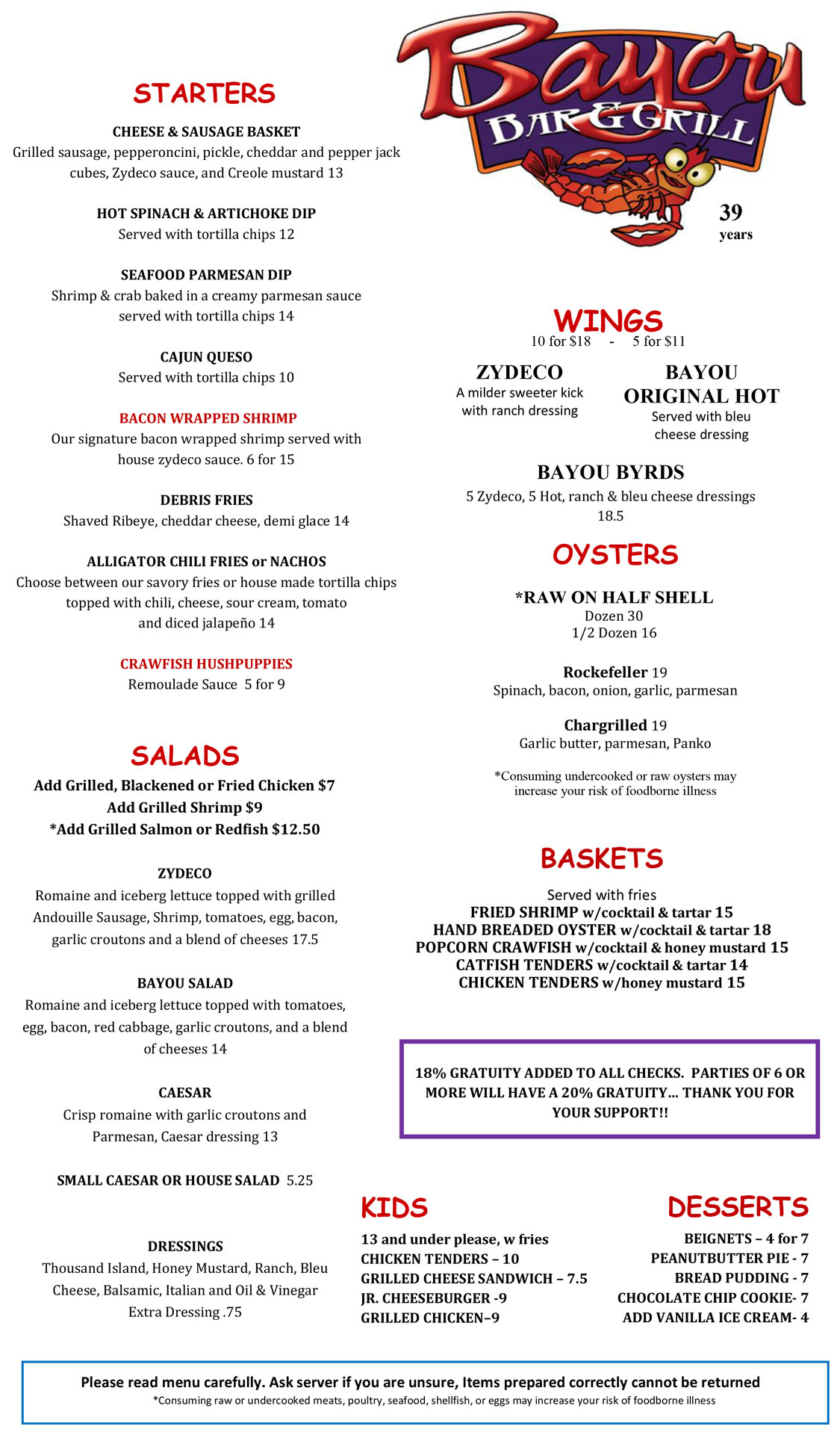 STARTERS

CHEESE & SAUSAGE BASKET
Grilled sausage, pepperoncini, pickle, cheddar and pepper jack cubes, Zydeco sauce, and Creole mustard 13

HOT SPINACH & ARTICHOKE DIP
Served with tortilla chips 12

SEAFOOD PARMESAN DIP
Shrimp & crab baked in a creamy parmesan sauce served with tortilla chips 14

CAJUN QUESO
Served with tortilla chips 10

BACON WRAPPED SHRIMP
Our signature bacon wrapped shrimp served with house zydeco sauce. 6 for 15

DEBRIS FRIES
Shaved Ribeye, cheddar cheese, demi glace 14

ALLIGATOR CHILI FRIES or NACHOS
Choose between our savory fries or house made tortilla chips topped with chili, cheese, sour cream, tomato and diced jalapeño 14

CRAWFISH HUSHPUPPIES
Remoulade Sauce 5 for 9

SALADS
Add Grilled, Blackened or Fried Chicken $7
Add Grilled Shrimp $9
*Add Grilled Salmon or Redfish $12.50

ZYDECO
Romaine and iceberg lettuce topped with grilled Andouille Sausage, Shrimp, tomatoes, egg, bacon, garlic croutons and a blend of cheeses 17.5

BAYOU SALAD
Romaine and iceberg lettuce topped with tomatoes, egg, bacon, red cabbage, garlic croutons, and a blend of cheeses 14

CAESAR
Crisp romaine with garlic croutons and Parmesan, Caesar dressing 13

SMALL CAESAR OR HOUSE SALAD 5.25

DRESSINGS
Thousand Island, Honey Mustard, Ranch, Bleu Cheese, Balsamic, Italian and Oil & Vinegar
Extra Dressing .75

Bayou
BAR & GRILL
39 years

WINGS
10 for $18 - 5 for $11

ZYDECO
A milder sweeter kick with ranch dressing

BAYOU ORIGINAL HOT
Served with bleu cheese dressing

BAYOU BYRDS
5 Zydeco, 5 Hot, ranch & bleu cheese dressings
18.5

OYSTERS

*RAW ON HALF SHELL
Dozen 30
1/2 Dozen 16

Rockefeller 19
Spinach, bacon, onion, garlic, parmesan

Chargrilled 19
Garlic butter, parmesan, Panko

*Consuming undercooked or raw oysters may increase your risk of foodborne illness

BASKETS
Served with fries
FRIED SHRIMP w/cocktail & tartar 15
HAND BREADED OYSTER w/cocktail & tartar 18
POPCORN CRAWFISH w/cocktail & honey mustard 15
CATFISH TENDERS w/cocktail & tartar 14
CHICKEN TENDERS w/honey mustard 15

18% GRATUITY ADDED TO ALL CHECKS. PARTIES OF 6 OR MORE WILL HAVE A 20% GRATUITY… THANK YOU FOR YOUR SUPPORT!!

KIDS
13 and under please, w fries
CHICKEN TENDERS – 10
GRILLED CHEESE SANDWICH – 7.5
JR. CHEESEBURGER -9
GRILLED CHICKEN–9

DESSERTS
BEIGNETS – 4 for 7
PEANUTBUTTER PIE - 7
BREAD PUDDING - 7
CHOCOLATE CHIP COOKIE- 7
ADD VANILLA ICE CREAM- 4

Please read menu carefully. Ask server if you are unsure, Items prepared correctly cannot be returned
*Consuming raw or undercooked meats, poultry, seafood, shellfish, or eggs may increase your risk of foodborne illness